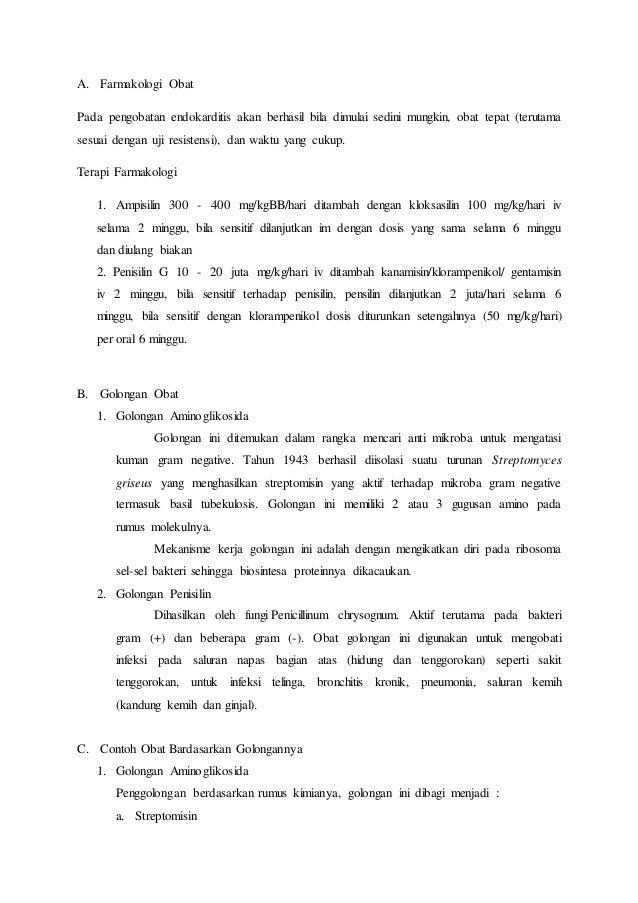 A. Farmakologi Obat

Pada pengobatan endokarditis akan berhasil bila dimulai sedini mungkin, obat tepat (terutama sesuai dengan uji resistensi), dan waktu yang cukup.

Terapi Farmakologi

1. Ampisilin 300 - 400 mg/kgBB/hari ditambah dengan kloksasilin 100 mg/kg/hari iv selama 2 minggu, bila sensitif dilanjutkan im dengan dosis yang sama selama 6 minggu dan diulang biakan
2. Penisilin G 10 - 20 juta mg/kg/hari iv ditambah kanamisin/klorampenikol/ gentamisin iv 2 minggu, bila sensitif terhadap penisilin, pensilin dilanjutkan 2 juta/hari selama 6 minggu, bila sensitif dengan klorampenikol dosis diturunkan setengahnya (50 mg/kg/hari) per oral 6 minggu.

B. Golongan Obat
1. Golongan Aminoglikosida
Golongan ini ditemukan dalam rangka mencari anti mikroba untuk mengatasi kuman gram negative. Tahun 1943 berhasil diisolasi suatu turunan Streptomyces griseus yang menghasilkan streptomisin yang aktif terhadap mikroba gram negative termasuk basil tubekulosis. Golongan ini memiliki 2 atau 3 gugusan amino pada rumus molekulnya.
Mekanisme kerja golongan ini adalah dengan mengikatkan diri pada ribosoma sel-sel bakteri sehingga biosintesa proteinnya dikacaukan.
2. Golongan Penisilin
Dihasilkan oleh fungi Penicillinum chrysognum. Aktif terutama pada bakteri gram (+) dan beberapa gram (-). Obat golongan ini digunakan untuk mengobati infeksi pada saluran napas bagian atas (hidung dan tenggorokan) seperti sakit tenggorokan, untuk infeksi telinga, bronchitis kronik, pneumonia, saluran kemih (kandung kemih dan ginjal).

C. Contoh Obat Bardasarkan Golongannya
1. Golongan Aminoglikosida
Penggolongan berdasarkan rumus kimianya, golongan ini dibagi menjadi :
a. Streptomisin